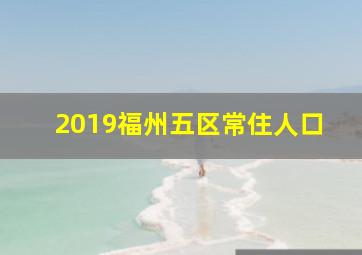 2019福州五区常住人口